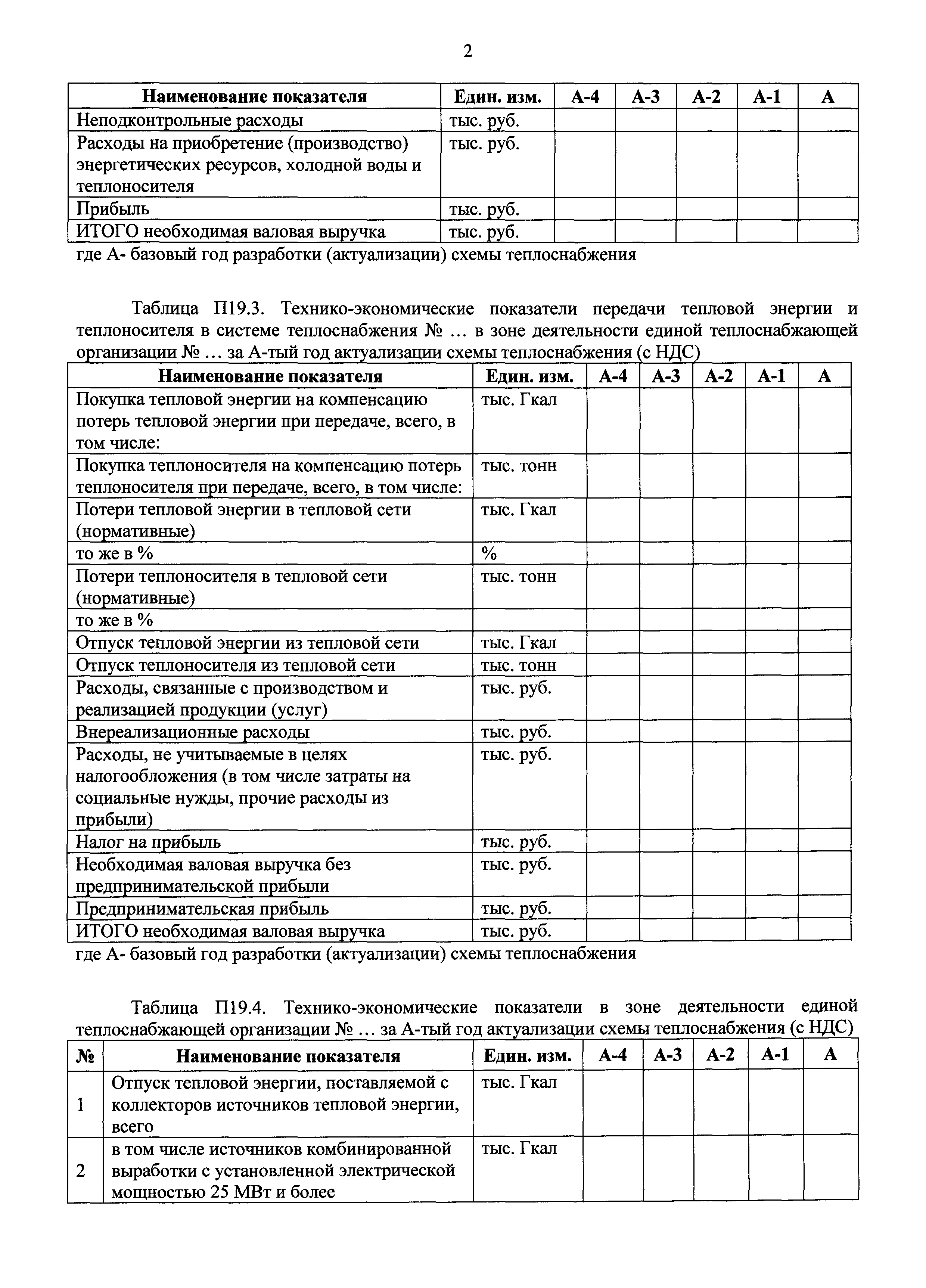 2

| Наименование показателя | Един. изм. | А-4 | А-3 | А-2 | А-1 | А |
|---|---|---|---|---|---|---|
| Неподконтрольные расходы | тыс. руб. | | | | | |
| Расходы на приобретение (производство) энергетических ресурсов, холодной воды и теплоносителя | тыс. руб. | | | | | |
| Прибыль | тыс. руб. | | | | | |
| ИТОГО необходимая валовая выручка | тыс. руб. | | | | | |

где А- базовый год разработки (актуализации) схемы теплоснабжения

Таблица П19.3. Технико-экономические показатели передачи тепловой энергии и теплоносителя в системе теплоснабжения № … в зоне деятельности единой теплоснабжающей организации № … за А-тый год актуализации схемы теплоснабжения (с НДС)

| Наименование показателя | Един. изм. | А-4 | А-3 | А-2 | А-1 | А |
|---|---|---|---|---|---|---|
| Покупка тепловой энергии на компенсацию потерь тепловой энергии при передаче, всего, в том числе: | тыс. Гкал | | | | | |
| Покупка теплоносителя на компенсацию потерь теплоносителя при передаче, всего, в том числе: | тыс. тонн | | | | | |
| Потери тепловой энергии в тепловой сети (нормативные) | тыс. Гкал | | | | | |
| то же в % | % | | | | | |
| Потери теплоносителя в тепловой сети (нормативные) | тыс. тонн | | | | | |
| то же в % | | | | | | |
| Отпуск тепловой энергии из тепловой сети | тыс. Гкал | | | | | |
| Отпуск теплоносителя из тепловой сети | тыс. тонн | | | | | |
| Расходы, связанные с производством и реализацией продукции (услуг) | тыс. руб. | | | | | |
| Внереализационные расходы | тыс. руб. | | | | | |
| Расходы, не учитываемые в целях налогообложения (в том числе затраты на социальные нужды, прочие расходы из прибыли) | тыс. руб. | | | | | |
| Налог на прибыль | тыс. руб. | | | | | |
| Необходимая валовая выручка без предпринимательской прибыли | тыс. руб. | | | | | |
| Предпринимательская прибыль | тыс. руб. | | | | | |
| ИТОГО необходимая валовая выручка | тыс. руб. | | | | | |

где А- базовый год разработки (актуализации) схемы теплоснабжения

Таблица П19.4. Технико-экономические показатели в зоне деятельности единой теплоснабжающей организации № … за А-тый год актуализации схемы теплоснабжения (с НДС)

| № | Наименование показателя | Един. изм. | А-4 | А-3 | А-2 | А-1 | А |
|---|---|---|---|---|---|---|---|
| 1 | Отпуск тепловой энергии, поставляемой с коллекторов источников тепловой энергии, всего | тыс. Гкал | | | | | |
| 2 | в том числе источников комбинированной выработки с установленной электрической мощностью 25 МВт и более | тыс. Гкал | | | | | |